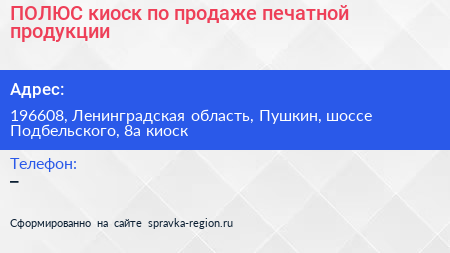 ПОЛЮС киоск по продаже печатной продукции

Адрес:

196608, Ленинградская область, Пушкин, шоссе Подбельского, 8а киоск

Телефон:
–

Сформированно на сайте spravka-region.ru